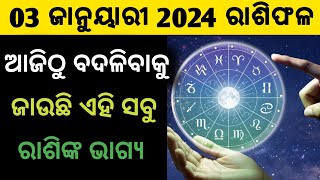 03 ଜାନୁୟାରୀ 2024 ରାଶିଫଳ

ଆଜିଠୁ ବଦଳିବାକୁ

ଜାଉଛି ଏହି ସବୁ

ରାଶିଙ୍କ ଭାଗ୍ୟ